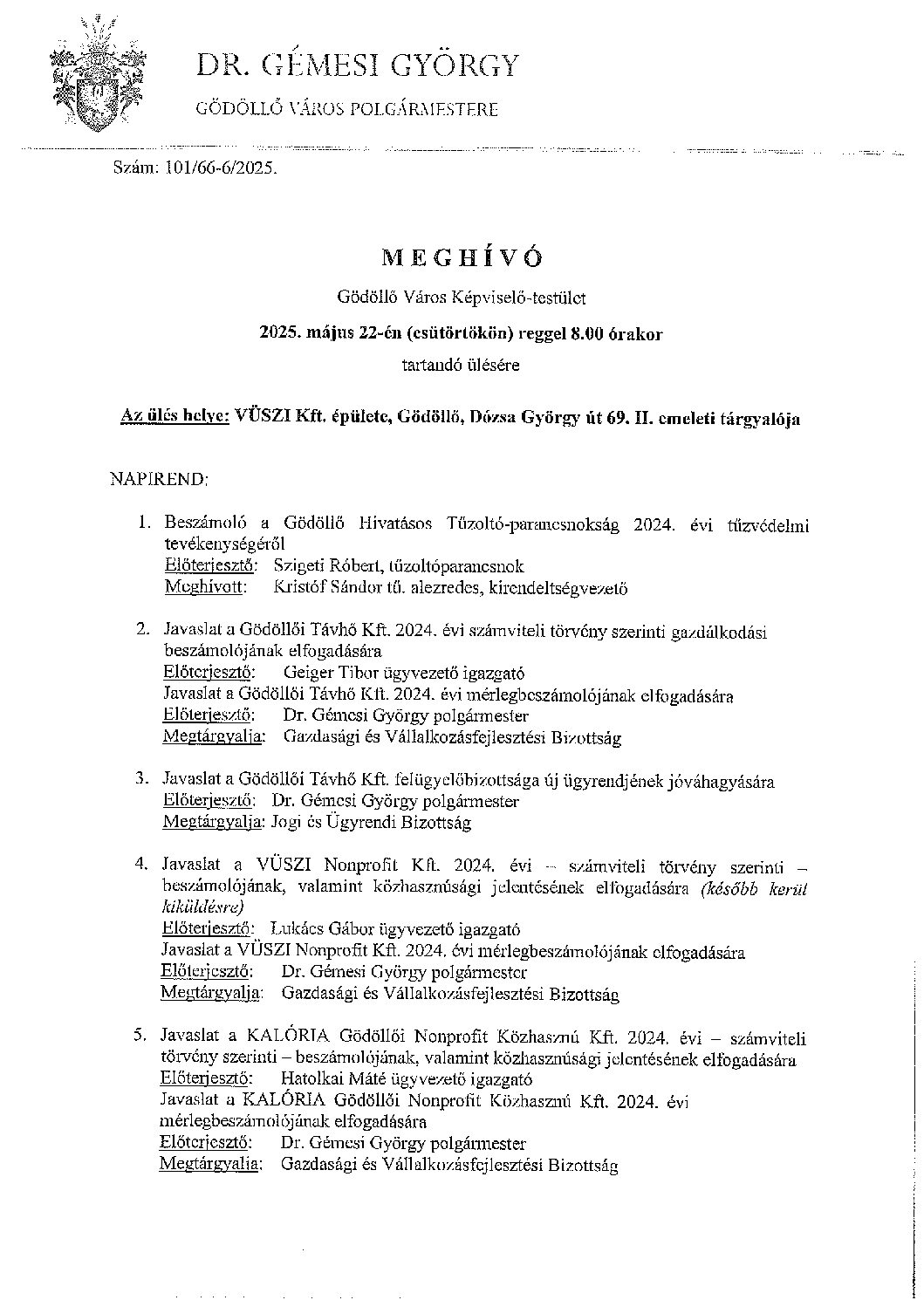 DR. GÉMESI GYÖRGY

GÖDÖLLŐ VÁROS POLGÁRMESTERE

Szám: 101/66-6/2025.

MEGHÍVÓ

Gödöllő Város Képviselő-testület

2025. május 22-én (csütörtökön) reggel 8.00 órakor

tartandó ülésére

Az ülés helye: VÜSZI Kft. épülete, Gödöllő, Dózsa György út 69. II. emeleti tárgyalója

NAPIREND:

1. Beszámoló a Gödöllő Hivatásos Tűzoltó-parancsnokság 2024. évi tűzvédelmi tevékenységéről
Előterjesztő: Szigeti Róbert, tűzoltóparancsnok
Meghívott: Kristóf Sándor tű. alezredes, kirendeltségvezető

2. Javaslat a Gödöllői Távhő Kft. 2024. évi számviteli törvény szerinti gazdálkodási beszámolójának elfogadására
Előterjesztő: Geiger Tibor ügyvezető igazgató
Javaslat a Gödöllői Távhő Kft. 2024. évi mérlegbeszámolójának elfogadására
Előterjesztő: Dr. Gémesi György polgármester
Megtárgyalja: Gazdasági és Vállalkozásfejlesztési Bizottság

3. Javaslat a Gödöllői Távhő Kft. felügyelőbizottsága új ügyrendjének jóváhagyására
Előterjesztő: Dr. Gémesi György polgármester
Megtárgyalja: Jogi és Ügyrendi Bizottság

4. Javaslat a VÜSZI Nonprofit Kft. 2024. évi – számviteli törvény szerinti – beszámolójának, valamint közhasznúsági jelentésének elfogadására (később kerül kiküldésre)
Előterjesztő: Lukács Gábor ügyvezető igazgató
Javaslat a VÜSZI Nonprofit Kft. 2024. évi mérlegbeszámolójának elfogadására
Előterjesztő: Dr. Gémesi György polgármester
Megtárgyalja: Gazdasági és Vállalkozásfejlesztési Bizottság

5. Javaslat a KALÓRIA Gödöllői Nonprofit Közhasznú Kft. 2024. évi – számviteli törvény szerinti – beszámolójának, valamint közhasznúsági jelentésének elfogadására
Előterjesztő: Hatolkai Máté ügyvezető igazgató
Javaslat a KALÓRIA Gödöllői Nonprofit Közhasznú Kft. 2024. évi mérlegbeszámolójának elfogadására
Előterjesztő: Dr. Gémesi György polgármester
Megtárgyalja: Gazdasági és Vállalkozásfejlesztési Bizottság